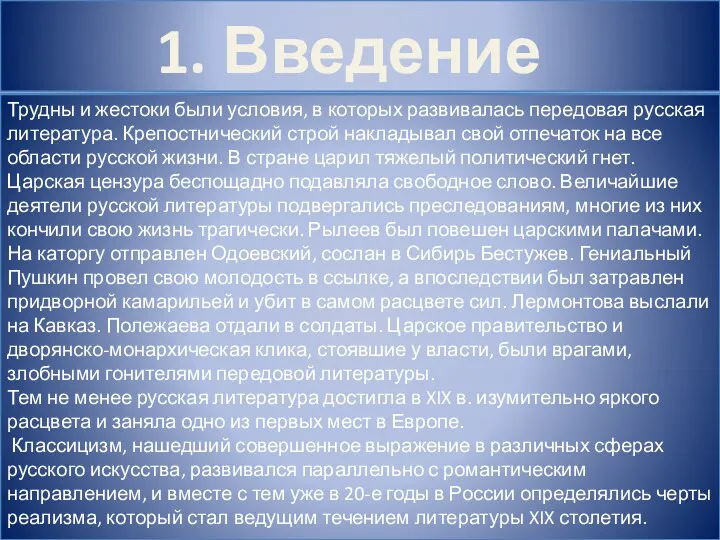 1. Введение

Трудны и жестоки были условия, в которых развивалась передовая русская литература. Крепостнический строй накладывал свой отпечаток на все области русской жизни. В стране царил тяжелый политический гнет. Царская цензура беспощадно подавляла свободное слово. Величайшие деятели русской литературы подвергались преследованиям, многие из них кончили свою жизнь трагически. Рылеев был повешен царскими палачами. На каторгу отправлен Одоевский, сослан в Сибирь Бестужев. Гениальный Пушкин провел свою молодость в ссылке, а впоследствии был затравлен придворной камарильей и убит в самом расцвете сил. Лермонтова выслали на Кавказ. Полежаева отдали в солдаты. Царское правительство и дворянско-монархическая клика, стоявшие у власти, были врагами, злобными гонителями передовой литературы.
Тем не менее русская литература достигла в XIX в. изумительно яркого расцвета и заняла одно из первых мест в Европе.
Классицизм, нашедший совершенное выражение в различных сферах русского искусства, развивался параллельно с романтическим направлением, и вместе с тем уже в 20-е годы в России определялись черты реализма, который стал ведущим течением литературы XIX столетия.